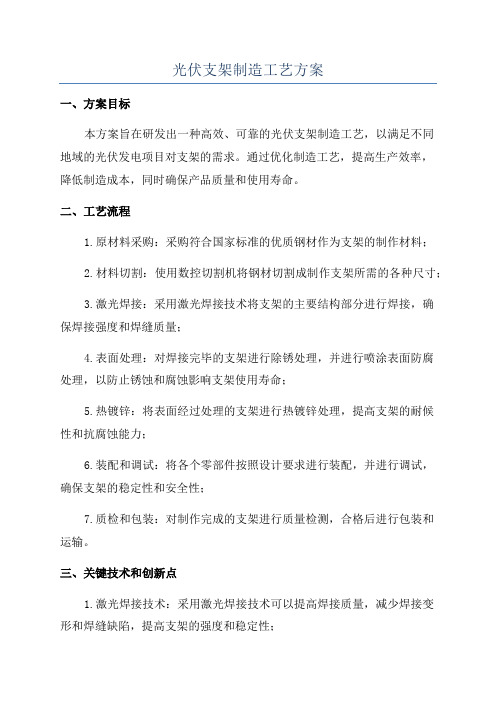 光伏支架制造工艺方案

一、方案目标

本方案旨在研发出一种高效、可靠的光伏支架制造工艺，以满足不同地域的光伏发电项目对支架的需求。通过优化制造工艺，提高生产效率，降低制造成本，同时确保产品质量和使用寿命。

二、工艺流程

1.原材料采购：采购符合国家标准的优质钢材作为支架的制作材料；

2.材料切割：使用数控切割机将钢材切割成制作支架所需的各种尺寸；

3.激光焊接：采用激光焊接技术将支架的主要结构部分进行焊接，确保焊接强度和焊缝质量；

4.表面处理：对焊接完毕的支架进行除锈处理，并进行喷涂表面防腐处理，以防止锈蚀和腐蚀影响支架使用寿命；

5.热镀锌：将表面经过处理的支架进行热镀锌处理，提高支架的耐候性和抗腐蚀能力；

6.装配和调试：将各个零部件按照设计要求进行装配，并进行调试，确保支架的稳定性和安全性；

7.质检和包装：对制作完成的支架进行质量检测，合格后进行包装和运输。

三、关键技术和创新点

1.激光焊接技术：采用激光焊接技术可以提高焊接质量，减少焊接变形和焊缝缺陷，提高支架的强度和稳定性；